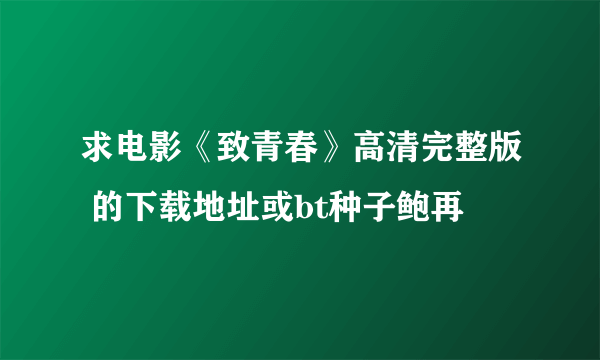 求电影《致青春》高清完整版的下载地址或bt种子鲍再